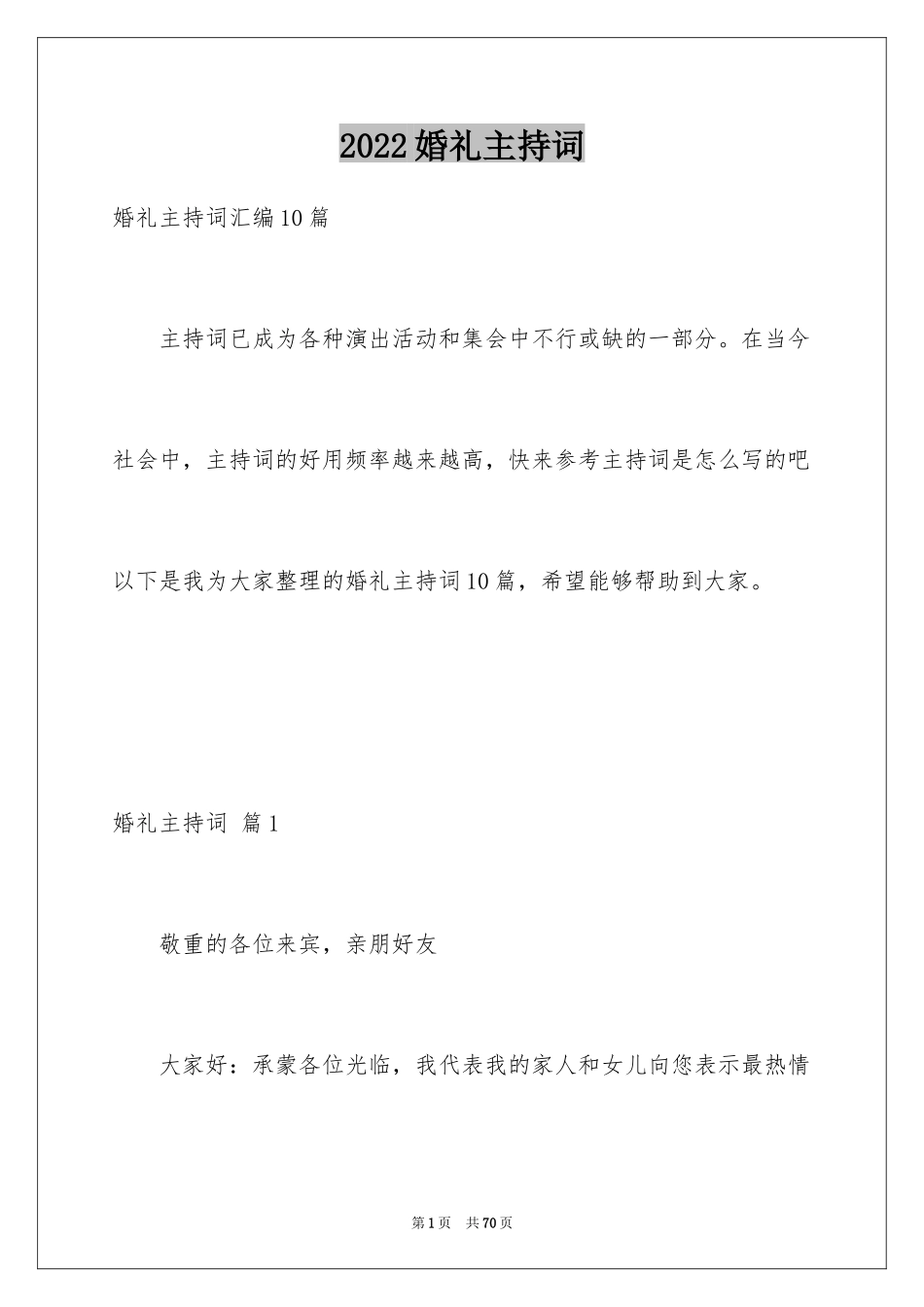 2022婚礼主持词

婚礼主持词汇编10篇

主持词已成为各种演出活动和集会中不行或缺的一部分。在当今社会中，主持词的好用频率越来越高，快来参考主持词是怎么写的吧以下是我为大家整理的婚礼主持词10篇，希望能够帮助到大家。

婚礼主持词 篇1

敬重的各位来宾，亲朋好友

大家好：承蒙各位光临，我代表我的家人和女儿向您表示最热情

第1页 共70页